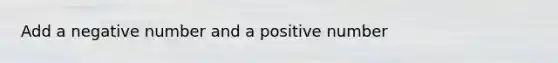 Add a negative number and a positive number